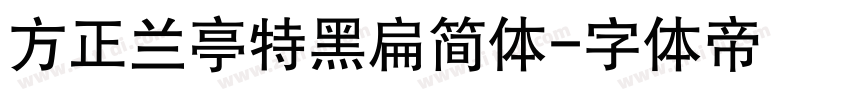 方正兰亭特黑扁简体-字体帝